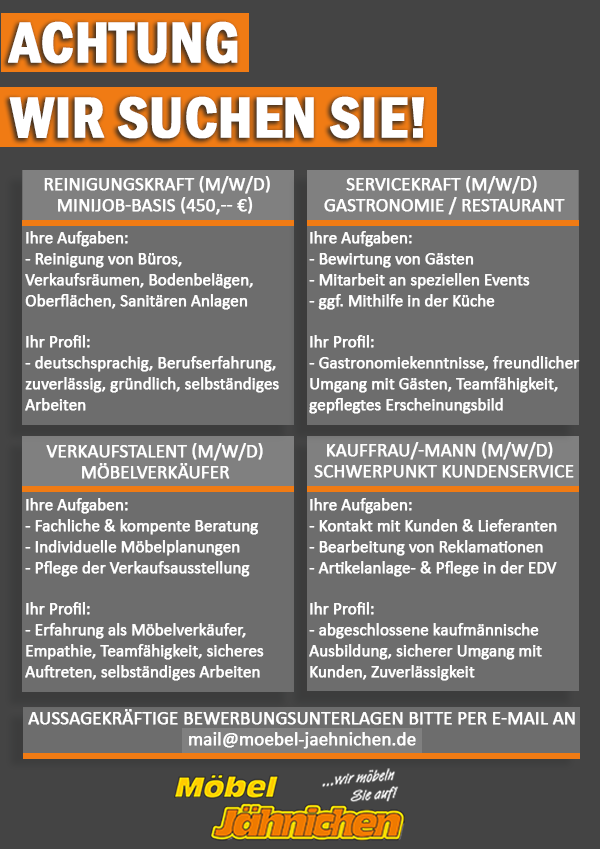 ACHTUNG

WIR SUCHEN SIE!

REINIGUNGSKRAFT (M/W/D)
MINIJOB-BASIS (450,-- €)

Ihre Aufgaben:
- Reinigung von Büros, Verkaufsräumen, Bodenbelägen, Oberflächen, Sanitären Anlagen

Ihr Profil:
- deutschsprachig, Berufserfahrung, zuverlässig, gründlich, selbständiges Arbeiten

SERVICEKRAFT (M/W/D)
GASTRONOMIE / RESTAURANT

Ihre Aufgaben:
- Bewirtung von Gästen
- Mitarbeit an speziellen Events
- ggf. Mithilfe in der Küche

Ihr Profil:
- Gastronomiekenntnisse, freundlicher Umgang mit Gästen, Teamfähigkeit, gepflegtes Erscheinungsbild

VERKAUFSTALENT (M/W/D)
MÖBELVERKÄUFER

Ihre Aufgaben:
- Fachliche & kompente Beratung
- Individuelle Möbelplanungen
- Pflege der Verkaufsausstellung

Ihr Profil:
- Erfahrung als Möbelverkäufer, Empathie, Teamfähigkeit, sicheres Auftreten, selbständiges Arbeiten

KAUFFRAU/-MANN (M/W/D)
SCHWERPUNKT KUNDENSERVICE

Ihre Aufgaben:
- Kontakt mit Kunden & Lieferanten
- Bearbeitung von Reklamationen
- Artikelanlage- & Pflege in der EDV

Ihr Profil:
- abgeschlossene kaufmännische Ausbildung, sicherer Umgang mit Kunden, Zuverlässigkeit

AUSSAGEKRÄFTIGE BEWERBUNGSUNTERLAGEN BITTE PER E-MAIL AN
mail@moebel-jaehnichen.de

Möbel
Jähnichen
...wir möbeln Sie auf!